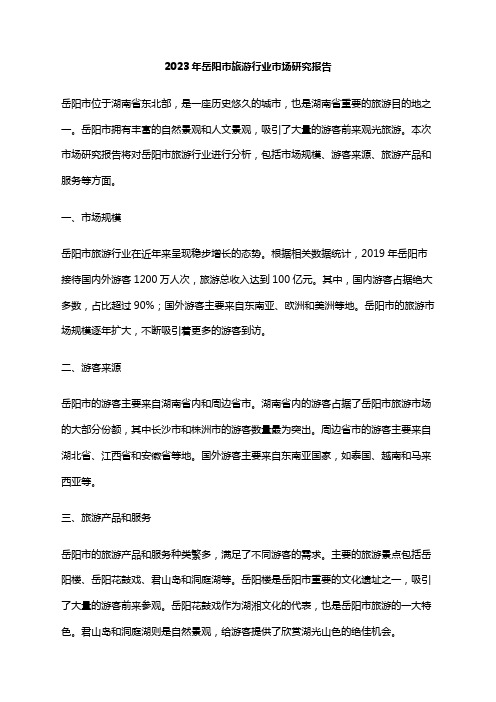 2023年岳阳市旅游行业市场研究报告

岳阳市位于湖南省东北部，是一座历史悠久的城市，也是湖南省重要的旅游目的地之一。岳阳市拥有丰富的自然景观和人文景观，吸引了大量的游客前来观光旅游。本次市场研究报告将对岳阳市旅游行业进行分析，包括市场规模、游客来源、旅游产品和服务等方面。

一、市场规模

岳阳市旅游行业在近年来呈现稳步增长的态势。根据相关数据统计，2019年岳阳市接待国内外游客1200万人次，旅游总收入达到100亿元。其中，国内游客占据绝大多数，占比超过90%；国外游客主要来自东南亚、欧洲和美洲等地。岳阳市的旅游市场规模逐年扩大，不断吸引着更多的游客到访。

二、游客来源

岳阳市的游客主要来自湖南省内和周边省市。湖南省内的游客占据了岳阳市旅游市场的大部分份额，其中长沙市和株洲市的游客数量最为突出。周边省市的游客主要来自湖北省、江西省和安徽省等地。国外游客主要来自东南亚国家，如泰国、越南和马来西亚等。

三、旅游产品和服务

岳阳市的旅游产品和服务种类繁多，满足了不同游客的需求。主要的旅游景点包括岳阳楼、岳阳花鼓戏、君山岛和洞庭湖等。岳阳楼是岳阳市重要的文化遗址之一，吸引了大量的游客前来参观。岳阳花鼓戏作为湖湘文化的代表，也是岳阳市旅游的一大特色。君山岛和洞庭湖则是自然景观，给游客提供了欣赏湖光山色的绝佳机会。